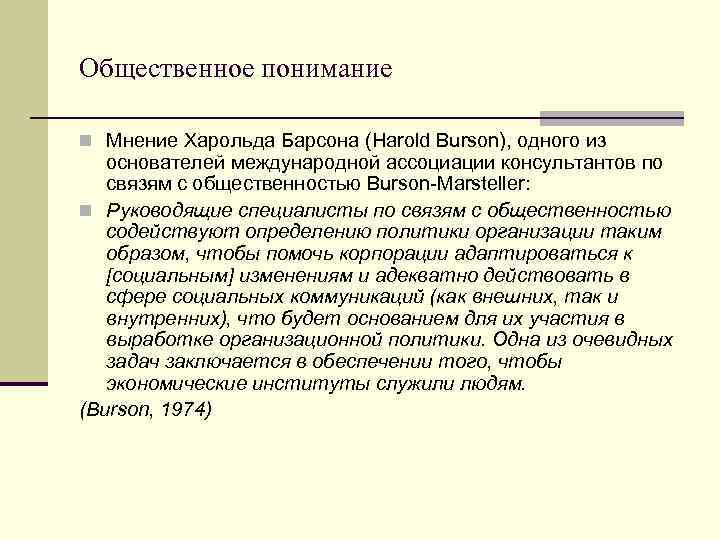 Общественное понимание

Мнение Харольда Барсона (Harold Burson), одного из основателей международной ассоциации консультантов по связям с общественностью Burson-Marsteller:

Руководящие специалисты по связям с общественностью содействуют определению политики организации таким образом, чтобы помочь корпорации адаптироваться к [социальным] изменениям и адекватно действовать в сфере социальных коммуникаций (как внешних, так и внутренних), что будет основанием для их участия в выработке организационной политики. Одна из очевидных задач заключается в обеспечении того, чтобы экономические институты служили людям.

(Burson, 1974)